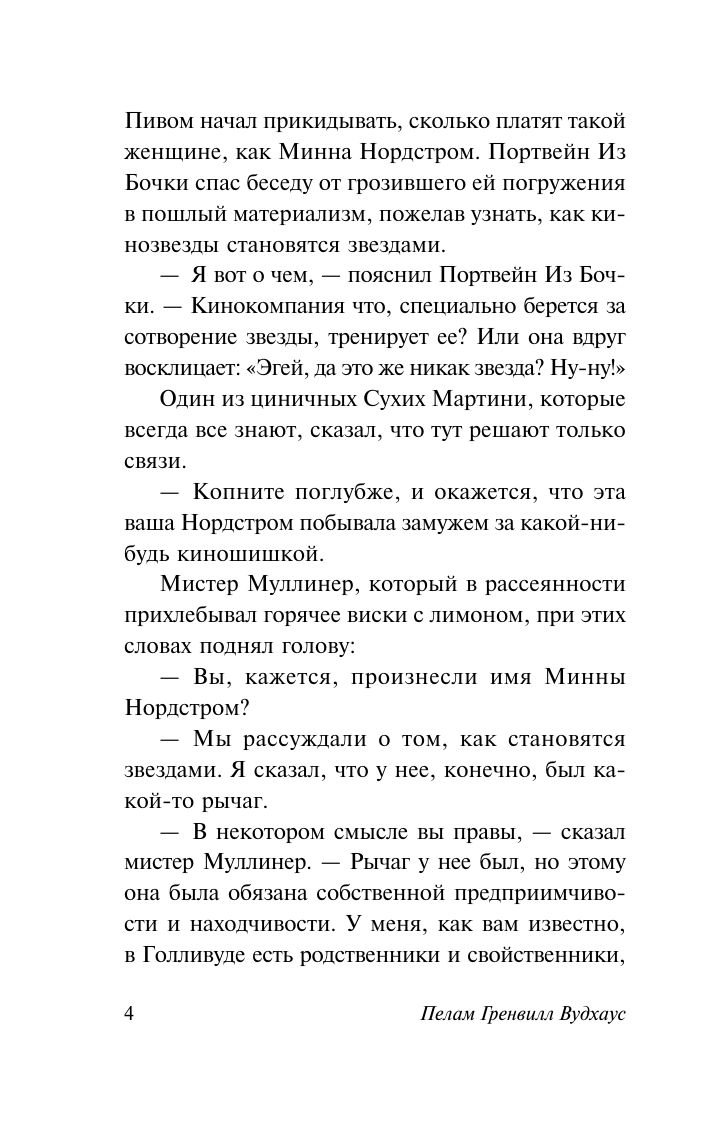 Пивом начал прикидывать, сколько платят такой женщине, как Минна Нордстром. Портвейн Из Бочки спас беседу от грозившего ей погружения в пошлый материализм, пожелав узнать, как кинозвезды становятся звездами.

— Я вот о чем, — пояснил Портвейн Из Бочки. — Кинокомпания что, специально берется за сотворение звезды, тренирует ее? Или она вдруг восклицает: «Эгей, да это же никак звезда? Ну-ну!»

Один из циничных Сухих Мартини, которые всегда все знают, сказал, что тут решают только связи.

— Копните поглубже, и окажется, что эта ваша Нордстром побывала замужем за какой-нибудь киношишкой.

Мистер Муллинер, который в рассеянности прихлебывал горячее виски с лимоном, при этих словах поднял голову:

— Вы, кажется, произнесли имя Минны Нордстром?

— Мы рассуждали о том, как становятся звездами. Я сказал, что у нее, конечно, был какой-то рычаг.

— В некотором смысле вы правы, — сказал мистер Муллинер. — Рычаг у нее был, но этому она была обязана собственной предприимчивости и находчивости. У меня, как вам известно, в Голливуде есть родственники и свойственники,

4 Пелам Гренвилл Вудхаус